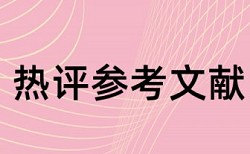 热评参考文献